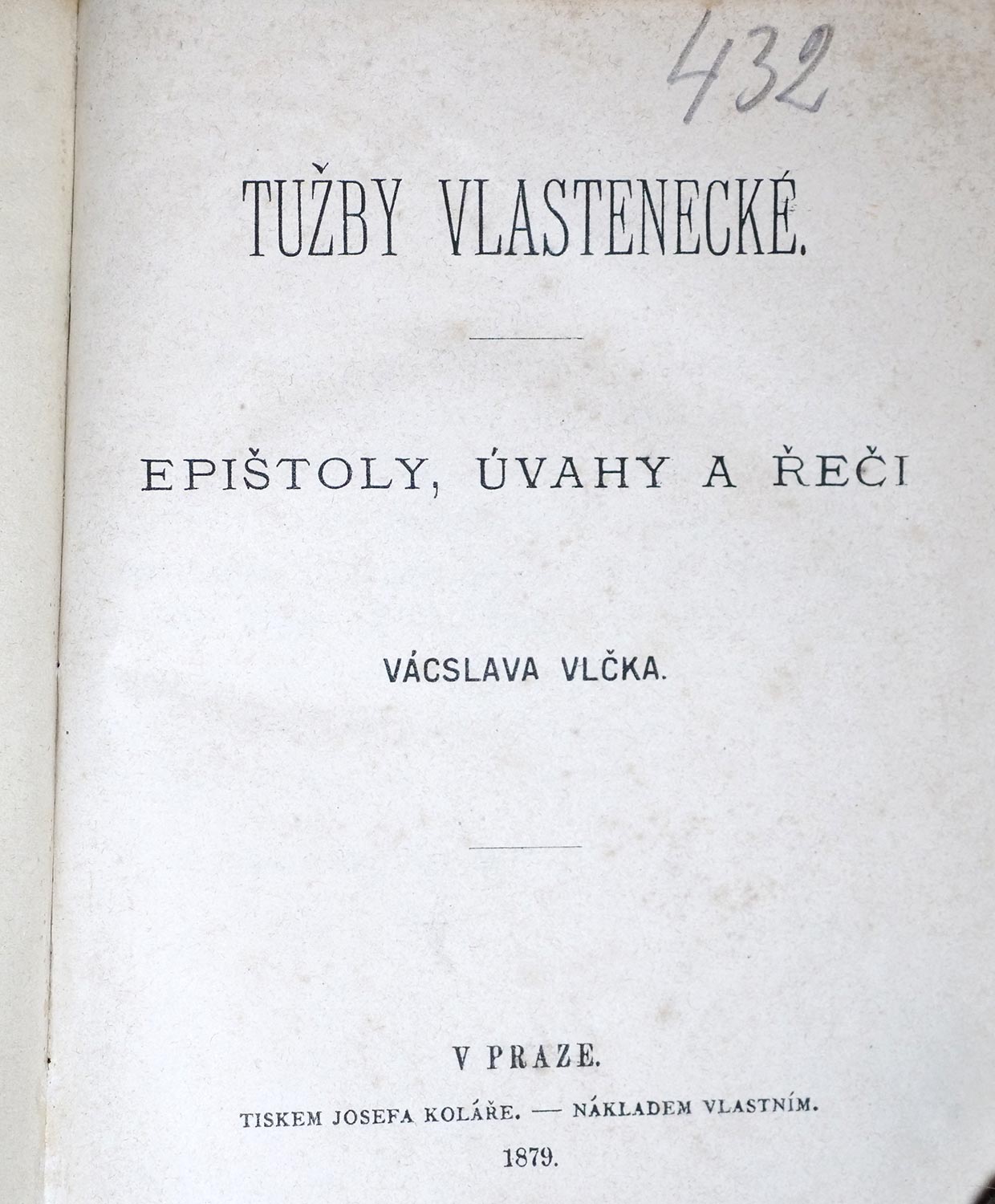 432

TUŽBY VLASTENECKÉ.

EPIŠTOLY, ÚVAHY A ŘEČI

VÁCSLAVA VLČKA.

V PRAZE.

TISKEM JOSEFA KOLÁŘE. — NÁKLADEM VLASTNÍM.

1879.